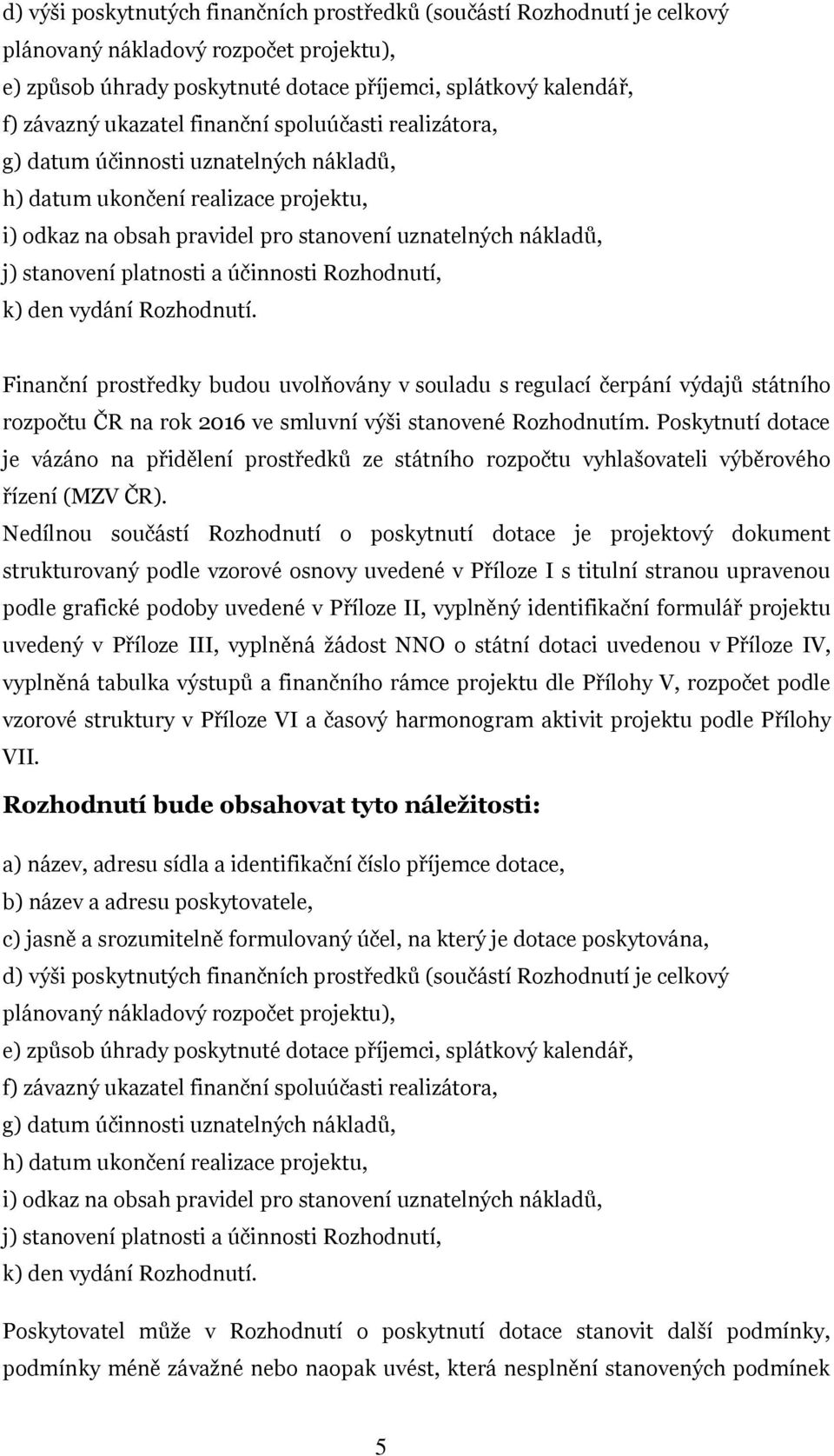 d) výši poskytnutých finančních prostředků (součástí Rozhodnutí je celkový plánovaný nákladový rozpočet projektu),
e) způsob úhrady poskytnuté dotace příjemci, splátkový kalendář,
f) závazný ukazatel finanční spoluúčasti realizátora,
g) datum účinnosti uznatelných nákladů,
h) datum ukončení realizace projektu,
i) odkaz na obsah pravidel pro stanovení uznatelných nákladů,
j) stanovení platnosti a účinnosti Rozhodnutí,
k) den vydání Rozhodnutí.

Finanční prostředky budou uvolňovány v souladu s regulací čerpání výdajů státního rozpočtu ČR na rok 2016 ve smluvní výši stanovené Rozhodnutím. Poskytnutí dotace je vázáno na přidělení prostředků ze státního rozpočtu vyhlašovateli výběrového řízení (MZV ČR).
Nedílnou součástí Rozhodnutí o poskytnutí dotace je projektový dokument strukturovaný podle vzorové osnovy uvedené v Příloze I s titulní stranou upravenou podle grafické podoby uvedené v Příloze II, vyplněný identifikační formulář projektu uvedený v Příloze III, vyplněná žádost NNO o státní dotaci uvedenou v Příloze IV, vyplněná tabulka výstupů a finančního rámce projektu dle Přílohy V, rozpočet podle vzorové struktury v Příloze VI a časový harmonogram aktivit projektu podle Přílohy VII.

Rozhodnutí bude obsahovat tyto náležitosti:

a) název, adresu sídla a identifikační číslo příjemce dotace,
b) název a adresu poskytovatele,
c) jasně a srozumitelně formulovaný účel, na který je dotace poskytována,
d) výši poskytnutých finančních prostředků (součástí Rozhodnutí je celkový plánovaný nákladový rozpočet projektu),
e) způsob úhrady poskytnuté dotace příjemci, splátkový kalendář,
f) závazný ukazatel finanční spoluúčasti realizátora,
g) datum účinnosti uznatelných nákladů,
h) datum ukončení realizace projektu,
i) odkaz na obsah pravidel pro stanovení uznatelných nákladů,
j) stanovení platnosti a účinnosti Rozhodnutí,
k) den vydání Rozhodnutí.

Poskytovatel může v Rozhodnutí o poskytnutí dotace stanovit další podmínky, podmínky méně závažné nebo naopak uvést, která nesplnění stanovených podmínek

5